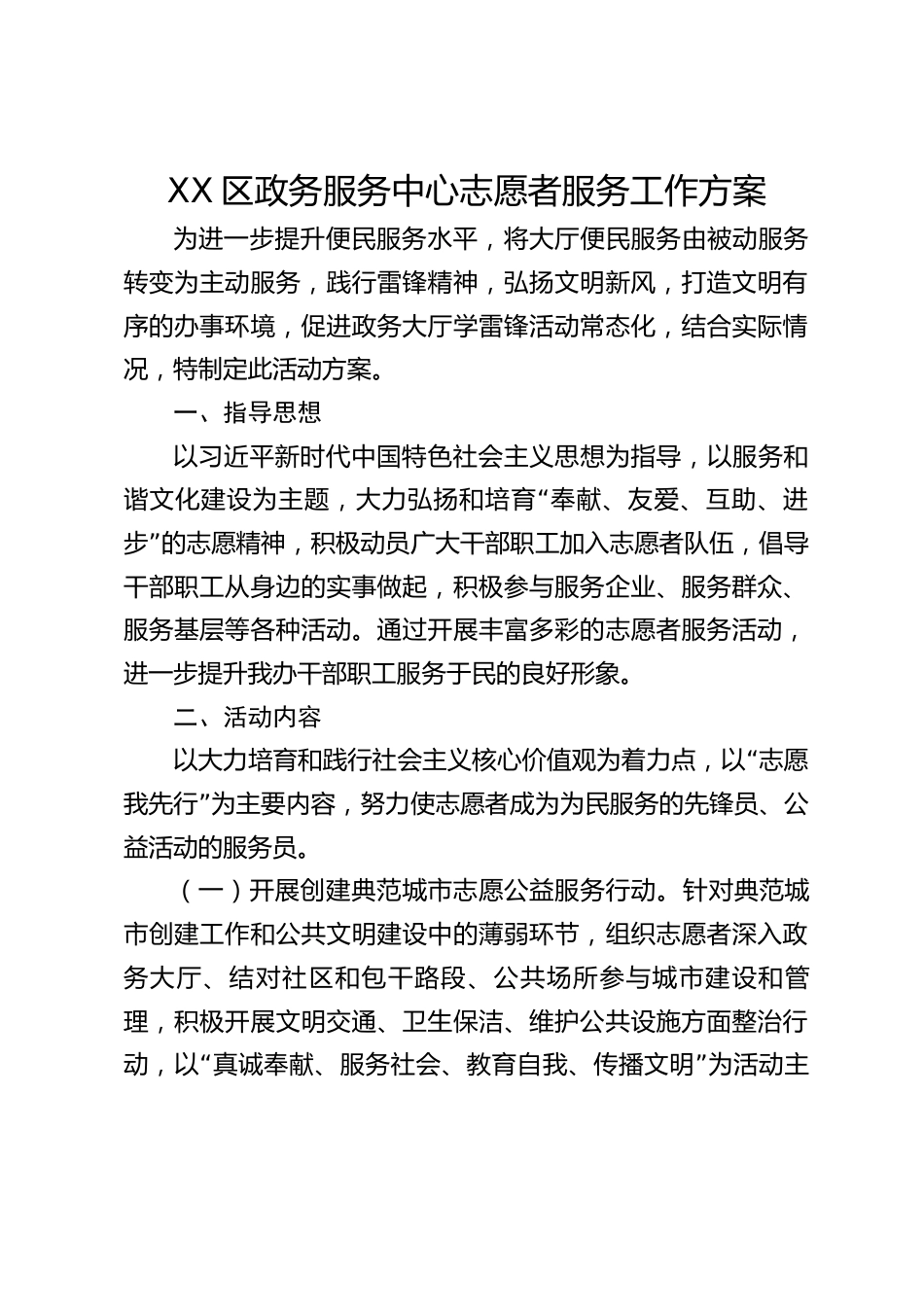 XX 区政务服务中心志愿者服务工作方案

为进一步提升便民服务水平，将大厅便民服务由被动服务转变为主动服务，践行雷锋精神，弘扬文明新风，打造文明有序的办事环境，促进政务大厅学雷锋活动常态化，结合实际情况，特制定此活动方案。

一、指导思想

以习近平新时代中国特色社会主义思想为指导，以服务和谐文化建设为主题，大力弘扬和培育“奉献、友爱、互助、进步”的志愿精神，积极动员广大干部职工加入志愿者队伍，倡导干部职工从身边的实事做起，积极参与服务企业、服务群众、服务基层等各种活动。通过开展丰富多彩的志愿者服务活动，进一步提升我办干部职工服务于民的良好形象。

二、活动内容

以大力培育和践行社会主义核心价值观为着力点，以“志愿我先行”为主要内容，努力使志愿者成为为民服务的先锋员、公益活动的服务员。

（一）开展创建典范城市志愿公益服务行动。针对典范城市创建工作和公共文明建设中的薄弱环节，组织志愿者深入政务大厅、结对社区和包干路段、公共场所参与城市建设和管理，积极开展文明交通、卫生保洁、维护公共设施方面整治行动，以“真诚奉献、服务社会、教育自我、传播文明”为活动主